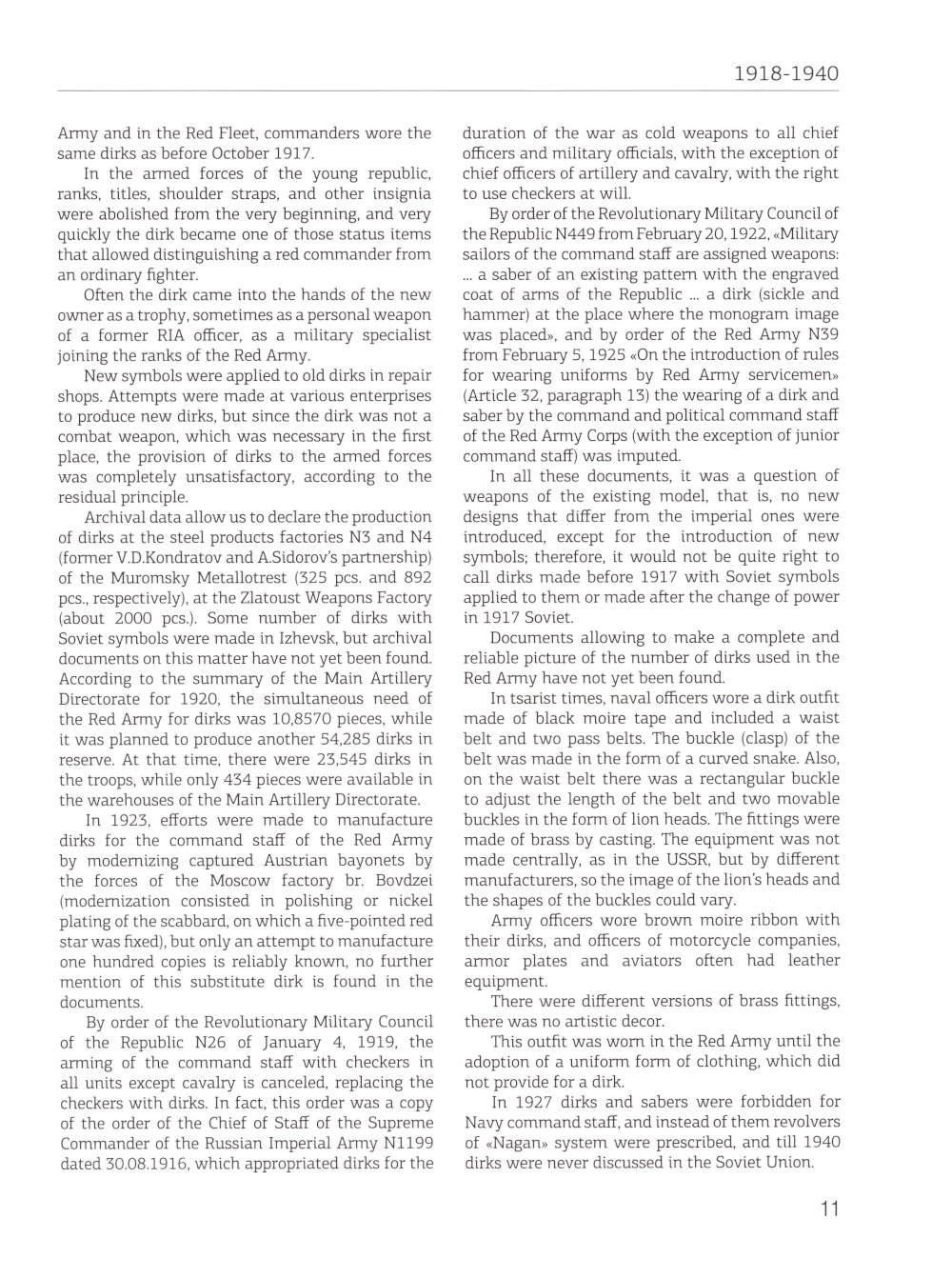 1918-1940

Army and in the Red Fleet, commanders wore the same dirks as before October 1917.

In the armed forces of the young republic, ranks, titles, shoulder straps, and other insignia were abolished from the very beginning, and very quickly the dirk became one of those status items that allowed distinguishing a red commander from an ordinary fighter.

Often the dirk came into the hands of the new owner as a trophy, sometimes as a personal weapon of a former RIA officer, as a military specialist joining the ranks of the Red Army.

New symbols were applied to old dirks in repair shops. Attempts were made at various enterprises to produce new dirks, but since the dirk was not a combat weapon, which was necessary in the first place, the provision of dirks to the armed forces was completely unsatisfactory, according to the residual principle.

Archival data allow us to declare the production of dirks at the steel products factories N3 and N4 (former V.D.Kondratov and A.Sidorov's partnership) of the Muromsky Metallotrest (325 pcs. and 892 pcs., respectively), at the Zlatoust Weapons Factory (about 2000 pcs.). Some number of dirks with Soviet symbols were made in Izhevsk, but archival documents on this matter have not yet been found. According to the summary of the Main Artillery Directorate for 1920, the simultaneous need of the Red Army for dirks was 10,8570 pieces, while it was planned to produce another 54,285 dirks in reserve. At that time, there were 23,545 dirks in the troops, while only 434 pieces were available in the warehouses of the Main Artillery Directorate.

In 1923, efforts were made to manufacture dirks for the command staff of the Red Army by modernizing captured Austrian bayonets by the forces of the Moscow factory br. Bovdzei (modernization consisted in polishing or nickel plating of the scabbard, on which a five-pointed red star was fixed), but only an attempt to manufacture one hundred copies is reliably known, no further mention of this substitute dirk is found in the documents.

By order of the Revolutionary Military Council of the Republic N26 of January 4, 1919, the arming of the command staff with checkers in all units except cavalry is canceled, replacing the checkers with dirks. In fact, this order was a copy of the order of the Chief of Staff of the Supreme Commander of the Russian Imperial Army N1199 dated 30.08.1916, which appropriated dirks for the duration of the war as cold weapons to all chief officers and military officials, with the exception of chief officers of artillery and cavalry, with the right to use checkers at will.

By order of the Revolutionary Military Council of the Republic N449 from February 20, 1922, «Military sailors of the command staff are assigned weapons: ... a saber of an existing pattern with the engraved coat of arms of the Republic ... a dirk (sickle and hammer) at the place where the monogram image was placed», and by order of the Red Army N39 from February 5, 1925 «On the introduction of rules for wearing uniforms by Red Army servicemen» (Article 32, paragraph 13) the wearing of a dirk and saber by the command and political command staff of the Red Army Corps (with the exception of junior command staff) was imputed.

In all these documents, it was a question of weapons of the existing model, that is, no new designs that differ from the imperial ones were introduced, except for the introduction of new symbols; therefore, it would not be quite right to call dirks made before 1917 with Soviet symbols applied to them or made after the change of power in 1917 Soviet.

Documents allowing to make a complete and reliable picture of the number of dirks used in the Red Army have not yet been found.

In tsarist times, naval officers wore a dirk outfit made of black moire tape and included a waist belt and two pass belts. The buckle (clasp) of the belt was made in the form of a curved snake. Also, on the waist belt there was a rectangular buckle to adjust the length of the belt and two movable buckles in the form of lion heads. The fittings were made of brass by casting. The equipment was not made centrally, as in the USSR, but by different manufacturers, so the image of the lion's heads and the shapes of the buckles could vary.

Army officers wore brown moire ribbon with their dirks, and officers of motorcycle companies, armor plates and aviators often had leather equipment.

There were different versions of brass fittings, there was no artistic decor.

This outfit was worn in the Red Army until the adoption of a uniform form of clothing, which did not provide for a dirk.

In 1927 dirks and sabers were forbidden for Navy command staff, and instead of them revolvers of «Nagan» system were prescribed, and till 1940 dirks were never discussed in the Soviet Union.

11